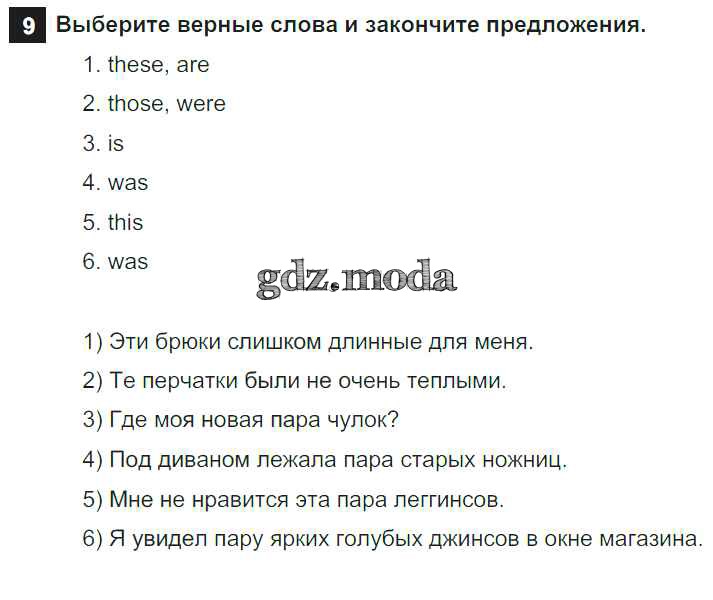 9 Выберите верные слова и закончите предложения.

1. these, are

2. those, were

3. is

4. was

5. this

6. was

gdz.moda

1) Эти брюки слишком длинные для меня.

2) Те перчатки были не очень теплыми.

3) Где моя новая пара чулок?

4) Под диваном лежала пара старых ножниц.

5) Мне не нравится эта пара леггинсов.

6) Я увидел пару ярких голубых джинсов в окне магазина.